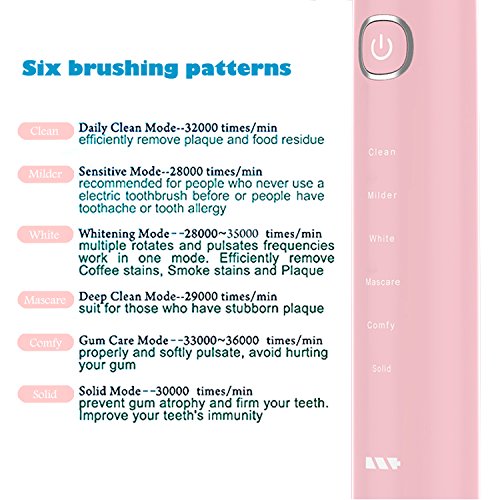 Six brushing patterns

Clean Daily Clean Mode--32000 times/min
efficiently remove plaque and food residue

Milder Sensitive Mode--28000 times/min
recommended for people who never use a electric toothbrush before or people have toothache or tooth allergy

White Whitening Mode--28000~35000 times/min
multiple rotates and pulsates frequencies work in one mode. Efficiently remove Coffee stains, Smoke stains and Plaque

Mascare Deep Clean Mode--29000 times/min
suit for those who have stubborn plaque

Comfy Gum Care Mode--33000~36000 times/min
properly and softly pulsate, avoid hurting your gum

Solid Solid Mode--30000 times/min
prevent gum atrophy and firm your teeth. Improve your teeth's immunity

Clean
Milder
White
Mascare
Comfy
Solid